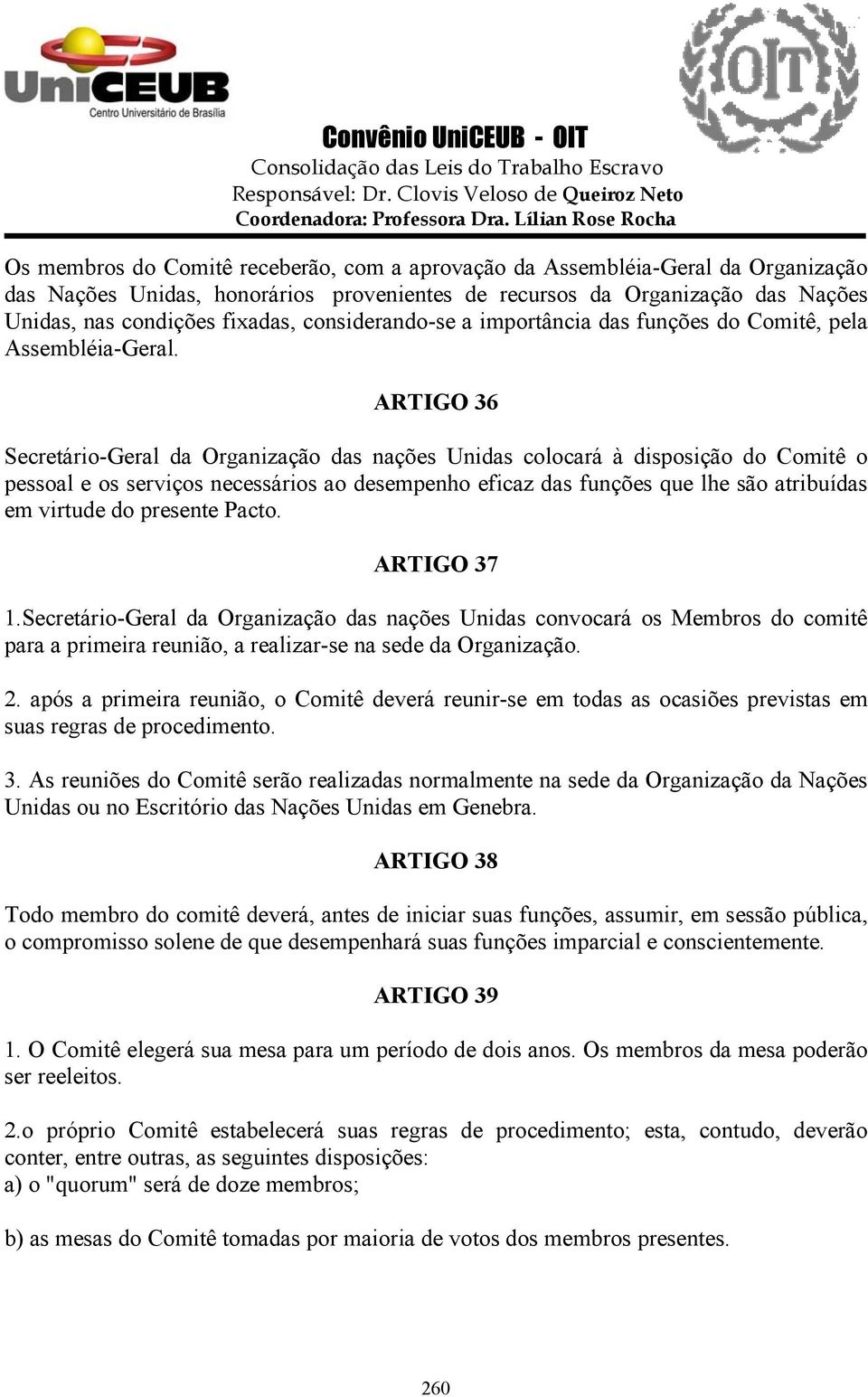 UniCEUB
Centro Universitário de Brasília

OIT

Convênio UniCEUB - OIT
Consolidação das Leis do Trabalho Escravo
Responsável: Dr. Clovis Veloso de Queiroz Neto
Coordenadora: Professora Dra. Lílian Rose Rocha

Os membros do Comitê receberão, com a aprovação da Assembléia-Geral da Organização das Nações Unidas, honorários provenientes de recursos da Organização das Nações Unidas, nas condições fixadas, considerando-se a importância das funções do Comitê, pela Assembléia-Geral.

ARTIGO 36

Secretário-Geral da Organização das nações Unidas colocará à disposição do Comitê o pessoal e os serviços necessários ao desempenho eficaz das funções que lhe são atribuídas em virtude do presente Pacto.

ARTIGO 37

1.Secretário-Geral da Organização das nações Unidas convocará os Membros do comitê para a primeira reunião, a realizar-se na sede da Organização.

2. após a primeira reunião, o Comitê deverá reunir-se em todas as ocasiões previstas em suas regras de procedimento.

3. As reuniões do Comitê serão realizadas normalmente na sede da Organização da Nações Unidas ou no Escritório das Nações Unidas em Genebra.

ARTIGO 38

Todo membro do comitê deverá, antes de iniciar suas funções, assumir, em sessão pública, o compromisso solene de que desempenhará suas funções imparcial e conscientemente.

ARTIGO 39

1. O Comitê elegerá sua mesa para um período de dois anos. Os membros da mesa poderão ser reeleitos.

2.o próprio Comitê estabelecerá suas regras de procedimento; esta, contudo, deverão conter, entre outras, as seguintes disposições:
a) o "quorum" será de doze membros;

b) as mesas do Comitê tomadas por maioria de votos dos membros presentes.

260